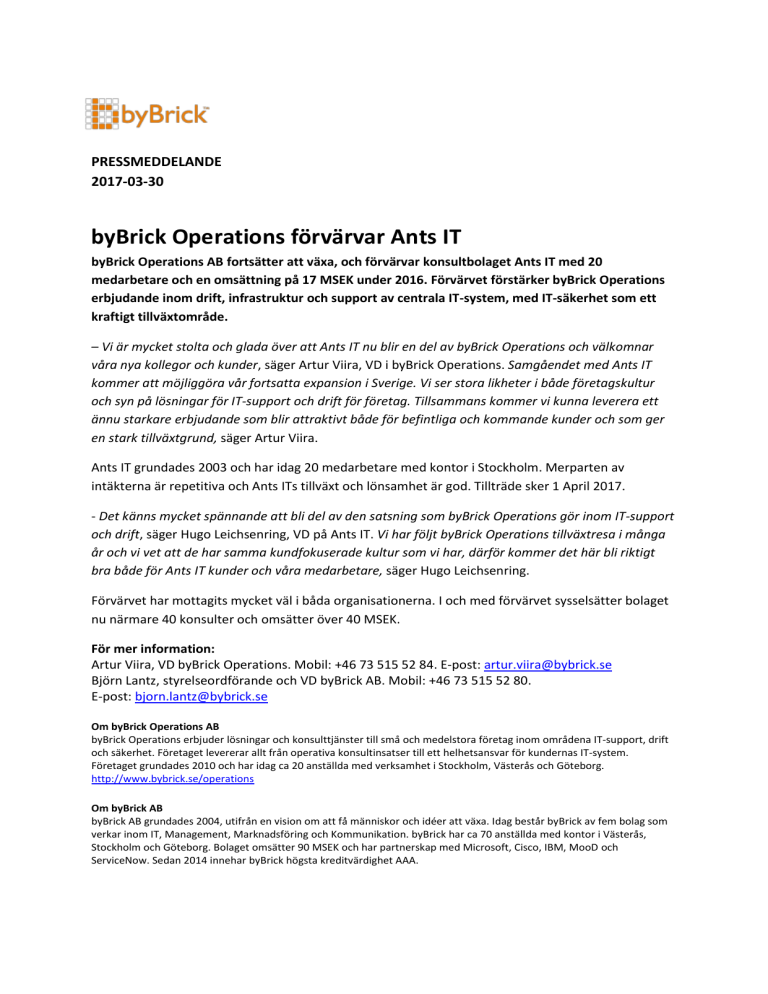 byBrick

PRESSMEDDELANDE
2017-03-30

byBrick Operations förvärvar Ants IT

byBrick Operations AB fortsätter att växa, och förvärvar konsultbolaget Ants IT med 20 medarbetare och en omsättning på 17 MSEK under 2016. Förvärvet förstärker byBrick Operations erbjudande inom drift, infrastruktur och support av centrala IT-system, med IT-säkerhet som ett kraftigt tillväxtområde.

– Vi är mycket stolta och glada över att Ants IT nu blir en del av byBrick Operations och välkomnar våra nya kollegor och kunder, säger Artur Viira, VD i byBrick Operations. Samgåendet med Ants IT kommer att möjliggöra vår fortsatta expansion i Sverige. Vi ser stora likheter i både företagskultur och syn på lösningar för IT-support och drift för företag. Tillsammans kommer vi kunna leverera ett ännu starkare erbjudande som blir attraktivt både för befintliga och kommande kunder och som ger en stark tillväxtgrund, säger Artur Viira.

Ants IT grundades 2003 och har idag 20 medarbetare med kontor i Stockholm. Merparten av intäkterna är repetitiva och Ants ITs tillväxt och lönsamhet är god. Tillträde sker 1 April 2017.

- Det känns mycket spännande att bli del av den satsning som byBrick Operations gör inom IT-support och drift, säger Hugo Leichsenring, VD på Ants IT. Vi har följt byBrick Operations tillväxtresa i många år och vi vet att de har samma kundfokuserade kultur som vi har, därför kommer det här bli riktigt bra både för Ants IT kunder och våra medarbetare, säger Hugo Leichsenring.

Förvärvet har mottagits mycket väl i båda organisationerna. I och med förvärvet sysselsätter bolaget nu närmare 40 konsulter och omsätter över 40 MSEK.

För mer information:
Artur Viira, VD byBrick Operations. Mobil: +46 73 515 52 84. E-post: artur.viira@bybrick.se
Björn Lantz, styrelseordförande och VD byBrick AB. Mobil: +46 73 515 52 80.
E-post: bjorn.lantz@bybrick.se

Om byBrick Operations AB
byBrick Operations erbjuder lösningar och konsulttjänster till små och medelstora företag inom områdena IT-support, drift och säkerhet. Företaget levererar allt från operativa konsultinsatser till ett helhetsansvar för kundernas IT-system. Företaget grundades 2010 och har idag ca 20 anställda med verksamhet i Stockholm, Västerås och Göteborg.
http://www.bybrick.se/operations

Om byBrick AB
byBrick AB grundades 2004, utifrån en vision om att få människor och idéer att växa. Idag består byBrick av fem bolag som verkar inom IT, Management, Marknadsföring och Kommunikation. byBrick har ca 70 anställda med kontor i Västerås, Stockholm och Göteborg. Bolaget omsätter 90 MSEK och har partnerskap med Microsoft, Cisco, IBM, MooD och ServiceNow. Sedan 2014 innehar byBrick högsta kreditvärdighet AAA.